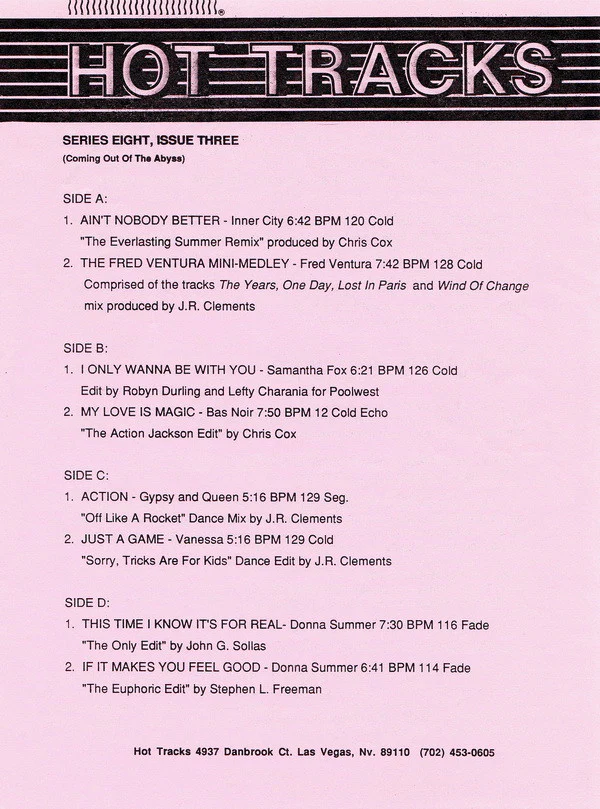 HOT TRACKS

SERIES EIGHT, ISSUE THREE
(Coming Out Of The Abyss)

SIDE A:
1. AIN'T NOBODY BETTER - Inner City 6:42 BPM 120 Cold
"The Everlasting Summer Remix" produced by Chris Cox
2. THE FRED VENTURA MINI-MEDLEY - Fred Ventura 7:42 BPM 128 Cold
Comprised of the tracks The Years, One Day, Lost In Paris and Wind Of Change mix produced by J.R. Clements

SIDE B:
1. I ONLY WANNA BE WITH YOU - Samantha Fox 6:21 BPM 126 Cold
Edit by Robyn Durling and Lefty Charania for Poolwest
2. MY LOVE IS MAGIC - Bas Noir 7:50 BPM 12 Cold Echo
"The Action Jackson Edit" by Chris Cox

SIDE C:
1. ACTION - Gypsy and Queen 5:16 BPM 129 Seg.
"Off Like A Rocket" Dance Mix by J.R. Clements
2. JUST A GAME - Vanessa 5:16 BPM 129 Cold
"Sorry, Tricks Are For Kids" Dance Edit by J.R. Clements

SIDE D:
1. THIS TIME I KNOW IT'S FOR REAL- Donna Summer 7:30 BPM 116 Fade
"The Only Edit" by John G. Sollas
2. IF IT MAKES YOU FEEL GOOD - Donna Summer 6:41 BPM 114 Fade
"The Euphoric Edit" by Stephen L. Freeman

Hot Tracks 4937 Danbrook Ct. Las Vegas, Nv. 89110 (702) 453-0605